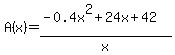 $A(x)=\frac{-0.4x^2+24x+42}{x}$